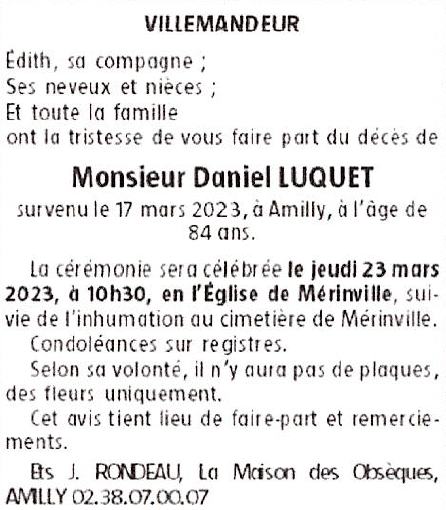 VILLEMANDEUR

Édith, sa compagne ;
Ses neveux et nièces ;
Et toute la famille
ont la tristesse de vous faire part du décès de

Monsieur Daniel LUQUET

survenu le 17 mars 2023, à Amilly, à l'âge de 84 ans.

La cérémonie sera célébrée le jeudi 23 mars 2023, à 10h30, en l'Église de Mérinville, suivie de l'inhumation au cimetière de Mérinville.

Condoléances sur registres.

Selon sa volonté, il n'y aura pas de plaques, des fleurs uniquement.

Cet avis tient lieu de faire-part et remerciements.

Ets J. RONDEAU, La Maison des Obsèques, AMILLY 02.38.07.00.07